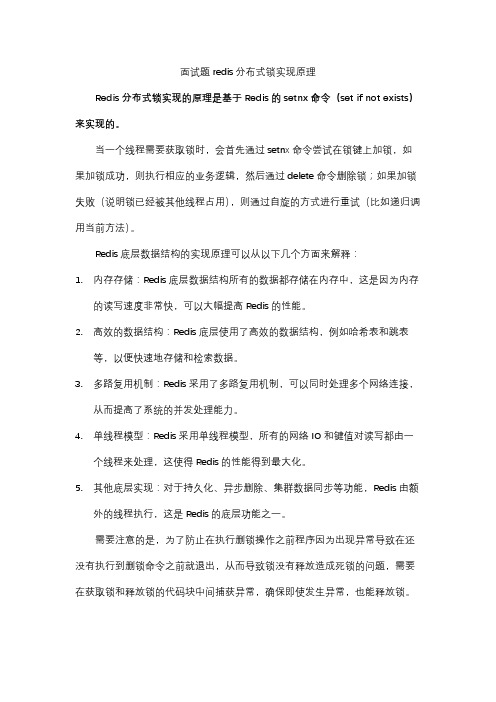 面试题 redis 分布式锁实现原理

Redis 分布式锁实现的原理是基于 Redis 的 setnx 命令（set if not exists）来实现的。

当一个线程需要获取锁时，会首先通过 setnx 命令尝试在锁键上加锁，如果加锁成功，则执行相应的业务逻辑，然后通过 delete 命令删除锁；如果加锁失败（说明锁已经被其他线程占用），则通过自旋的方式进行重试（比如递归调用当前方法）。

Redis 底层数据结构的实现原理可以从以下几个方面来解释：

1. 内存存储：Redis 底层数据结构所有的数据都存储在内存中，这是因为内存的读写速度非常快，可以大幅提高 Redis 的性能。

2. 高效的数据结构：Redis 底层使用了高效的数据结构，例如哈希表和跳表等，以便快速地存储和检索数据。

3. 多路复用机制：Redis 采用了多路复用机制，可以同时处理多个网络连接，从而提高了系统的并发处理能力。

4. 单线程模型：Redis 采用单线程模型，所有的网络 IO 和键值对读写都由一个线程来处理，这使得 Redis 的性能得到最大化。

5. 其他底层实现：对于持久化、异步删除、集群数据同步等功能，Redis 由额外的线程执行，这是 Redis 的底层功能之一。

需要注意的是，为了防止在执行删锁操作之前程序因为出现异常导致在还没有执行到删锁命令之前就退出，从而导致锁没有释放造成死锁的问题，需要在获取锁和释放锁的代码块中间捕获异常，确保即使发生异常，也能释放锁。